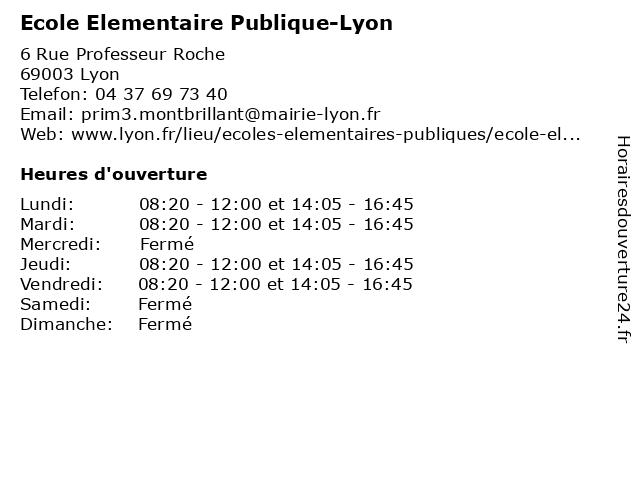 Ecole Elementaire Publique-Lyon

6 Rue Professeur Roche
69003 Lyon
Telefon: 04 37 69 73 40
Email: prim3.montbrillant@mairie-lyon.fr
Web: www.lyon.fr/lieu/ecoles-elementaires-publiques/ecole-el...

Heures d'ouverture

| | |
|---|---|
| Lundi: | 08:20 - 12:00 et 14:05 - 16:45 |
| Mardi: | 08:20 - 12:00 et 14:05 - 16:45 |
| Mercredi: | Fermé |
| Jeudi: | 08:20 - 12:00 et 14:05 - 16:45 |
| Vendredi: | 08:20 - 12:00 et 14:05 - 16:45 |
| Samedi: | Fermé |
| Dimanche: | Fermé |

Horairesdouverture24.fr